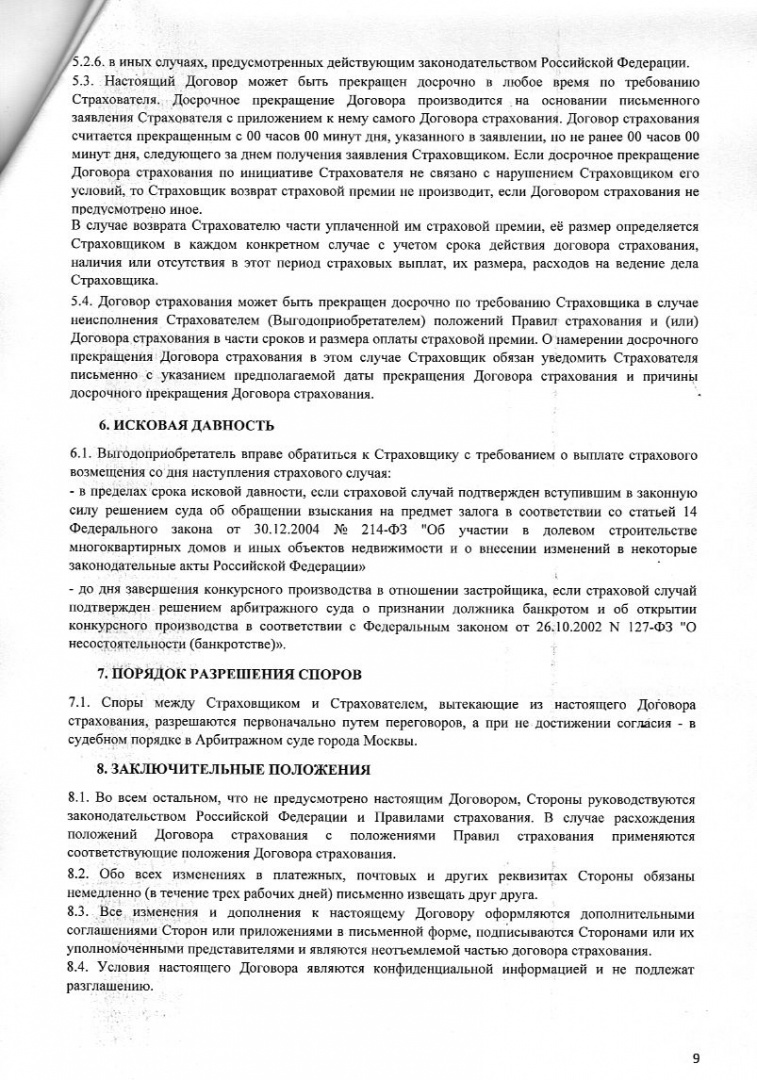 5.2.6. в иных случаях, предусмотренных действующим законодательством Российской Федерации.
5.3. Настоящий Договор может быть прекращен досрочно в любое время по требованию Страхователя. Досрочное прекращение Договора производится на основании письменного заявления Страхователя с приложением к нему самого Договора страхования. Договор страхования считается прекращенным с 00 часов 00 минут дня, указанного в заявлении, но не ранее 00 часов 00 минут дня, следующего за днем получения заявления Страховщиком. Если досрочное прекращение Договора страхования по инициативе Страхователя не связано с нарушением Страховщиком его условий, то Страховщик возврат страховой премии не производит, если Договором страхования не предусмотрено иное.
В случае возврата Страхователю части уплаченной им страховой премии, её размер определяется Страховщиком в каждом конкретном случае с учетом срока действия договора страхования, наличия или отсутствия в этот период страховых выплат, их размера, расходов на ведение дела Страховщика.
5.4. Договор страхования может быть прекращен досрочно по требованию Страховщика в случае неисполнения Страхователем (Выгодоприобретателем) положений Правил страхования и (или) Договора страхования в части сроков и размера оплаты страховой премии. О намерении досрочного прекращения Договора страхования в этом случае Страховщик обязан уведомить Страхователя письменно с указанием предполагаемой даты прекращения Договора страхования и причины досрочного прекращения Договора страхования.

6. ИСКОВАЯ ДАВНОСТЬ

6.1. Выгодоприобретатель вправе обратиться к Страховщику с требованием о выплате страхового возмещения со дня наступления страхового случая:
- в пределах срока исковой давности, если страховой случай подтвержден вступившим в законную силу решением суда об обращении взыскания на предмет залога в соответствии со статьей 14 Федерального закона от 30.12.2004 № 214-ФЗ "Об участии в долевом строительстве многоквартирных домов и иных объектов недвижимости и о внесении изменений в некоторые законодательные акты Российской Федерации»
- до дня завершения конкурсного производства в отношении застройщика, если страховой случай подтвержден решением арбитражного суда о признании должника банкротом и об открытии конкурсного производства в соответствии с Федеральным законом от 26.10.2002 N 127-ФЗ "О несостоятельности (банкротстве)».

7. ПОРЯДОК РАЗРЕШЕНИЯ СПОРОВ

7.1. Споры между Страховщиком и Страхователем, вытекающие из настоящего Договора страхования, разрешаются первоначально путем переговоров, а при не достижении согласия - в судебном порядке в Арбитражном суде города Москвы.

8. ЗАКЛЮЧИТЕЛЬНЫЕ ПОЛОЖЕНИЯ

8.1. Во всем остальном, что не предусмотрено настоящим Договором, Стороны руководствуются законодательством Российской Федерации и Правилами страхования. В случае расхождения положений Договора страхования с положениями Правил страхования применяются соответствующие положения Договора страхования.
8.2. Обо всех изменениях в платежных, почтовых и других реквизитах Стороны обязаны немедленно (в течение трех рабочих дней) письменно извещать друг друга.
8.3. Все изменения и дополнения к настоящему Договору оформляются дополнительными соглашениями Сторон или приложениями в письменной форме, подписываются Сторонами или их уполномоченными представителями и являются неотъемлемой частью договора страхования.
8.4. Условия настоящего Договора являются конфиденциальной информацией и не подлежат разглашению.

9